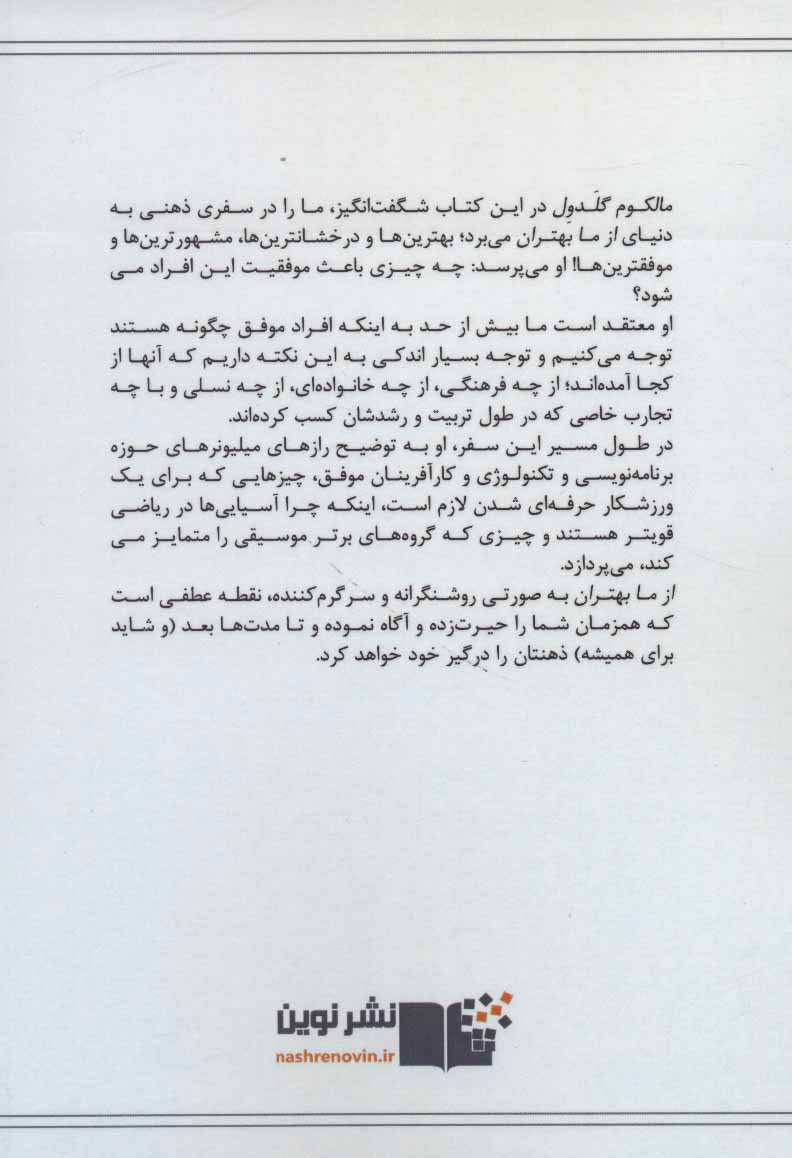 مالکوم گلَدول در این کتاب شگفت‌انگیز، ما را در سفری ذهنی به دنیای از ما بهتران می‌برد؛ بهترین‌ها و درخشانترین‌ها، مشهورترین‌ها و موفقترین‌ها! او می‌پرسد: چه چیزی باعث موفقیت این افراد می شود؟

او معتقد است ما بیش از حد به اینکه افراد موفق چگونه هستند توجه می‌کنیم و توجه بسیار اندکی به این نکته داریم که آنها از کجا آمده‌اند؛ از چه فرهنگی، از چه خانواده‌ای، از چه نسلی و با چه تجارب خاصی که در طول تربیت و رشدشان کسب کرده‌اند.

در طول مسیر این سفر، او به توضیح رازهای میلیونرهای حوزه برنامه‌نویسی و تکنولوژی و کارآفرینان موفق، چیزهایی که برای یک ورزشکار حرفه‌ای شدن لازم است، اینکه چرا آسیایی‌ها در ریاضی قویتر هستند و چیزی که گروه‌های برتر موسیقی را متمایز می کند، می‌پردازد.

از ما بهتران به صورتی روشنگرانه و سرگرم‌کننده، نقطه عطفی است که همزمان شما را حیرت‌زده و آگاه نموده و تا مدت‌ها بعد (و شاید برای همیشه) ذهنتان را درگیر خود خواهد کرد.

نشر نوین
nashrenovin.ir